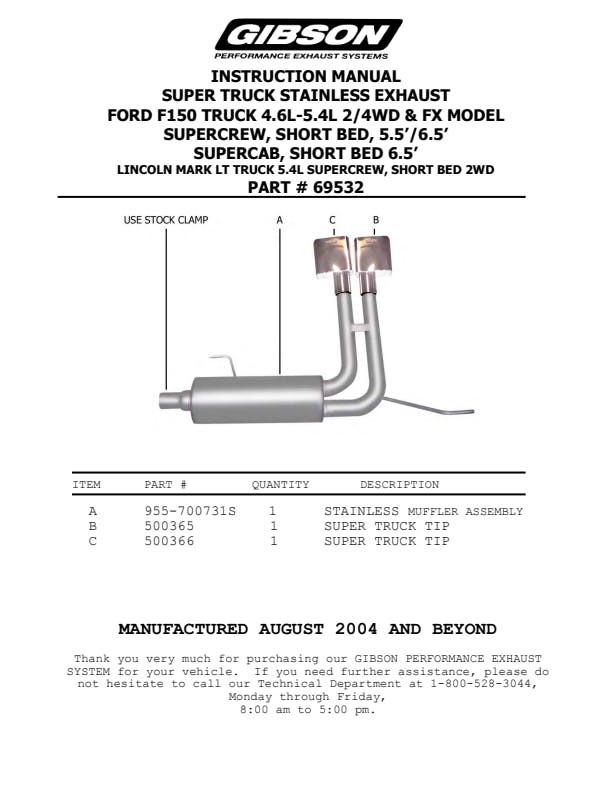 GIBSON
PERFORMANCE EXHAUST SYSTEMS

INSTRUCTION MANUAL
SUPER TRUCK STAINLESS EXHAUST
FORD F150 TRUCK 4.6L-5.4L 2/4WD & FX MODEL
SUPERCREW, SHORT BED, 5.5'/6.5'
SUPERCAB, SHORT BED 6.5'
LINCOLN MARK LT TRUCK 5.4L SUPERCREW, SHORT BED 2WD
PART # 69532

USE STOCK CLAMP
A
C
B

| ITEM | PART # | QUANTITY | DESCRIPTION |
|---|---|---|---|
| A | 955-700731S | 1 | STAINLESS MUFFLER ASSEMBLY |
| B | 500365 | 1 | SUPER TRUCK TIP |
| C | 500366 | 1 | SUPER TRUCK TIP |

MANUFACTURED AUGUST 2004 AND BEYOND

Thank you very much for purchasing our GIBSON PERFORMANCE EXHAUST SYSTEM for your vehicle. If you need further assistance, please do not hesitate to call our Technical Department at 1-800-528-3044, Monday through Friday, 8:00 am to 5:00 pm.